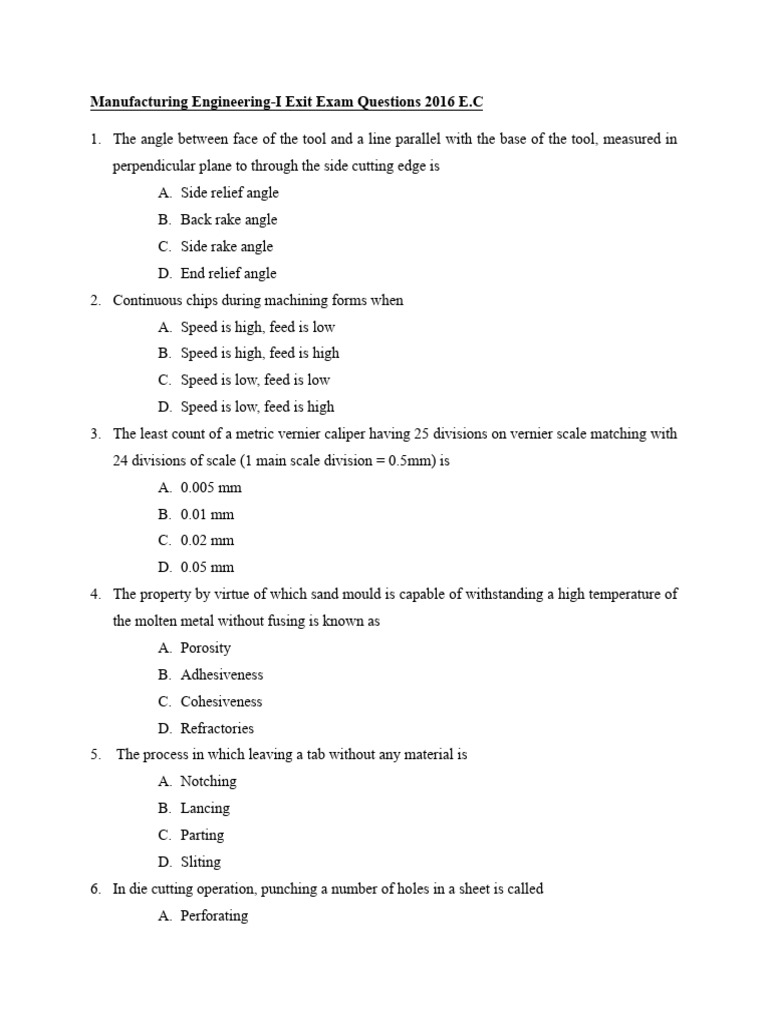 Manufacturing Engineering-I Exit Exam Questions 2016 E.C

1. The angle between face of the tool and a line parallel with the base of the tool, measured in perpendicular plane to through the side cutting edge is
A. Side relief angle
B. Back rake angle
C. Side rake angle
D. End relief angle

2. Continuous chips during machining forms when
A. Speed is high, feed is low
B. Speed is high, feed is high
C. Speed is low, feed is low
D. Speed is low, feed is high

3. The least count of a metric vernier caliper having 25 divisions on vernier scale matching with 24 divisions of scale (1 main scale division = 0.5mm) is
A. 0.005 mm
B. 0.01 mm
C. 0.02 mm
D. 0.05 mm

4. The property by virtue of which sand mould is capable of withstanding a high temperature of the molten metal without fusing is known as
A. Porosity
B. Adhesiveness
C. Cohesiveness
D. Refractories

5. The process in which leaving a tab without any material is
A. Notching
B. Lancing
C. Parting
D. Sliting

6. In die cutting operation, punching a number of holes in a sheet is called
A. Perforating